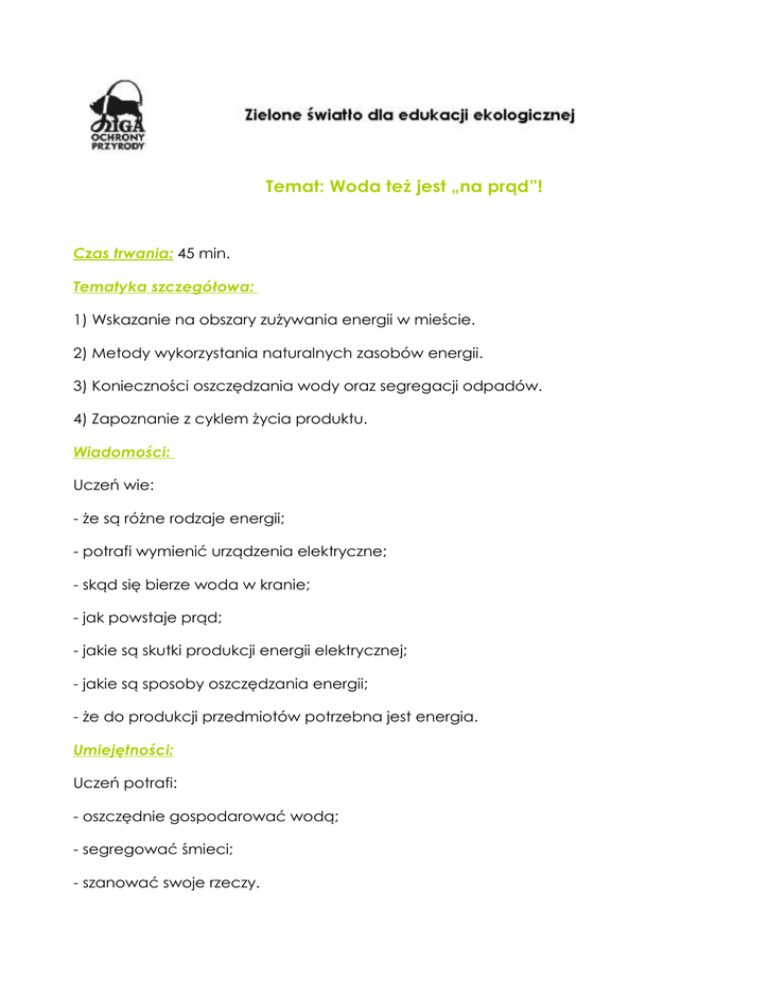 LIGA OCHRONY PRZYRODY

Zielone światło dla edukacji ekologicznej

Temat: Woda też jest „na prąd"!

Czas trwania: 45 min.

Tematyka szczegółowa:

1) Wskazanie na obszary zużywania energii w mieście.

2) Metody wykorzystania naturalnych zasobów energii.

3) Konieczności oszczędzania wody oraz segregacji odpadów.

4) Zapoznanie z cyklem życia produktu.

Wiadomości:

Uczeń wie:

- że są różne rodzaje energii;

- potrafi wymienić urządzenia elektryczne;

- skąd się bierze woda w kranie;

- jak powstaje prąd;

- jakie są skutki produkcji energii elektrycznej;

- jakie są sposoby oszczędzania energii;

- że do produkcji przedmiotów potrzebna jest energia.

Umiejętności:

Uczeń potrafi:

- oszczędnie gospodarować wodą;

- segregować śmieci;

- szanować swoje rzeczy.